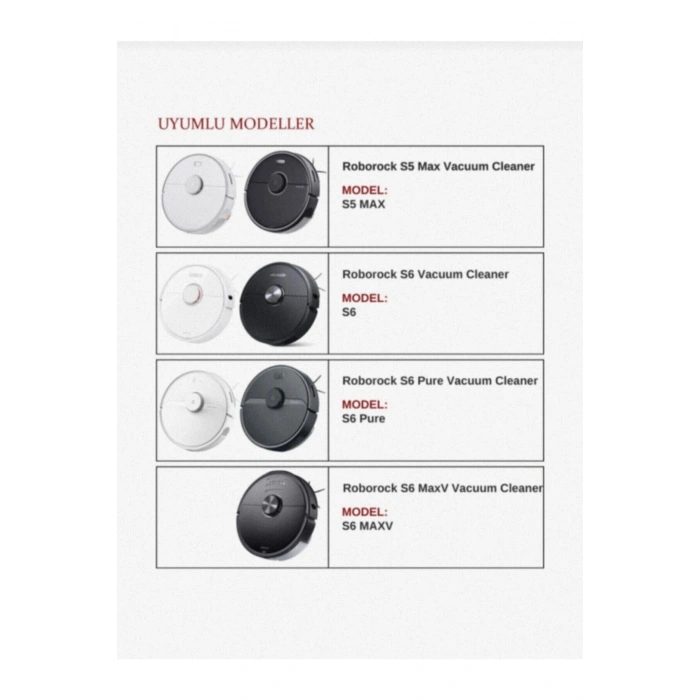 UYUMLU MODELLER

Roborock S5 Max Vacuum Cleaner

MODEL:
S5 MAX

Roborock S6 Vacuum Cleaner

MODEL:
S6

Roborock S6 Pure Vacuum Cleaner

MODEL:
S6 Pure

Roborock S6 MaxV Vacuum Cleaner

MODEL:
S6 MAXV